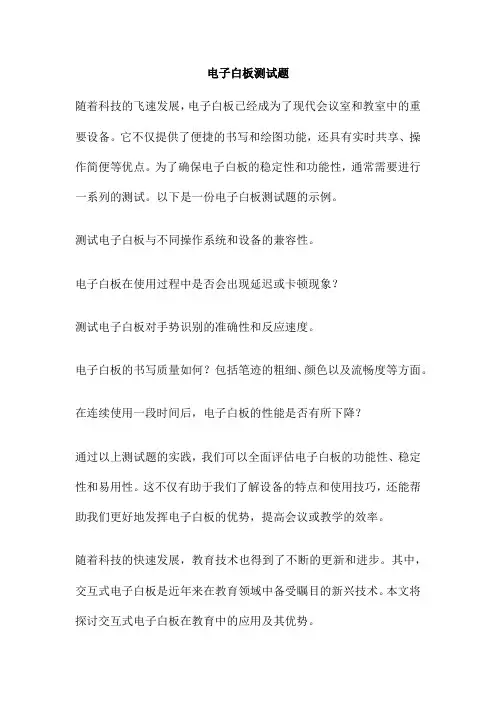 电子白板测试题

随着科技的飞速发展，电子白板已经成为了现代会议室和教室中的重要设备。它不仅提供了便捷的书写和绘图功能，还具有实时共享、操作简便等优点。为了确保电子白板的稳定性和功能性，通常需要进行一系列的测试。以下是一份电子白板测试题的示例。

测试电子白板与不同操作系统和设备的兼容性。

电子白板在使用过程中是否会出现延迟或卡顿现象？

测试电子白板对手势识别的准确性和反应速度。

电子白板的书写质量如何？包括笔迹的粗细、颜色以及流畅度等方面。

在连续使用一段时间后，电子白板的性能是否有所下降？

通过以上测试题的实践，我们可以全面评估电子白板的功能性、稳定性和易用性。这不仅有助于我们了解设备的特点和使用技巧，还能帮助我们更好地发挥电子白板的优势，提高会议或教学的效率。

随着科技的快速发展，教育技术也得到了不断的更新和进步。其中，交互式电子白板是近年来在教育领域中备受瞩目的新兴技术。本文将探讨交互式电子白板在教育中的应用及其优势。